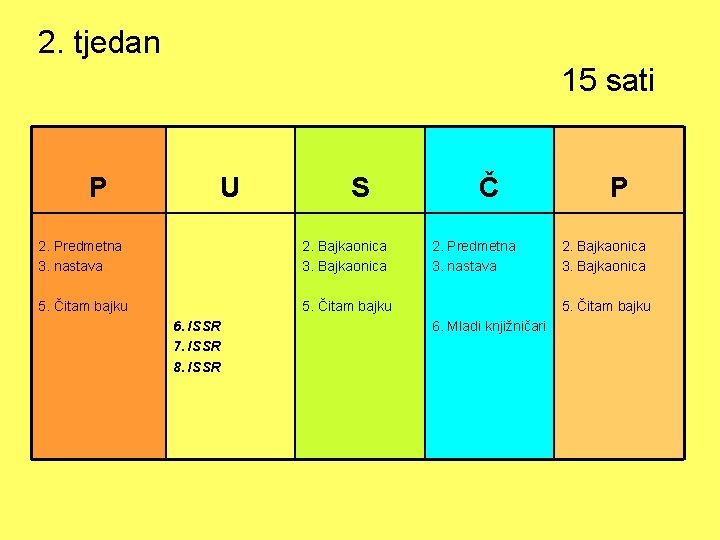 2. tjedan

15 sati

| P | U | S | Č | P |
|---|---|---|---|---|
| 2. Predmetna 3. nastava 5. Čitam bajku | 6. ISSR 7. ISSR 8. ISSR | 2. Bajkaonica 3. Bajkaonica 5. Čitam bajku | 2. Predmetna 3. nastava 6. Mladi knjižničari | 2. Bajkaonica 3. Bajkaonica 5. Čitam bajku |